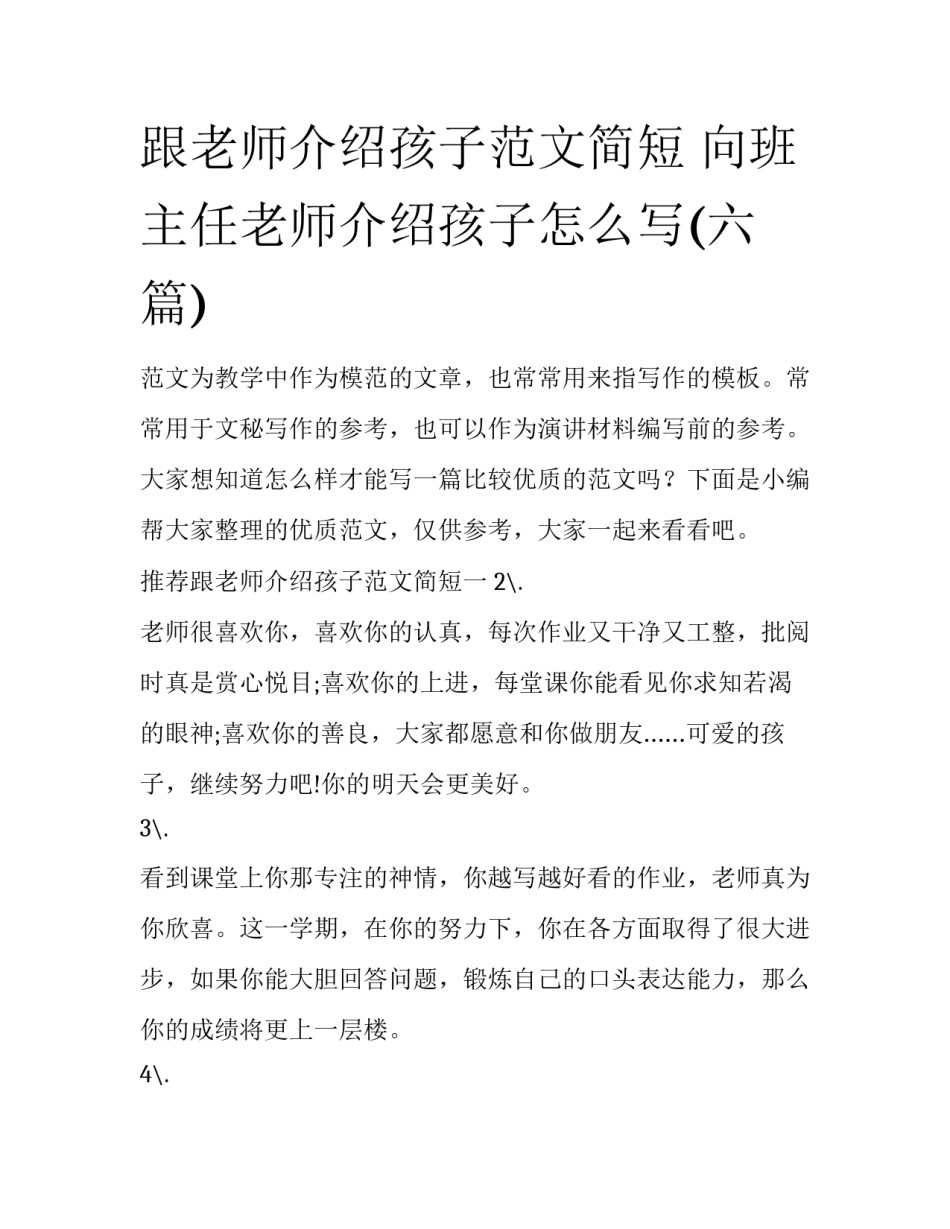 跟老师介绍孩子范文简短 向班主任老师介绍孩子怎么写(六篇)

范文为教学中作为模范的文章，也常常用来指写作的模板。常常用于文秘写作的参考，也可以作为演讲材料编写前的参考。大家想知道怎么样才能写一篇比较优质的范文吗？下面是小编帮大家整理的优质范文，仅供参考，大家一起来看看吧。

推荐跟老师介绍孩子范文简短一 2\.

老师很喜欢你，喜欢你的认真，每次作业又干净又工整，批阅时真是赏心悦目;喜欢你的上进，每堂课你能看见你求知若渴的眼神;喜欢你的善良，大家都愿意和你做朋友......可爱的孩子，继续努力吧!你的明天会更美好。

3\.

看到课堂上你那专注的神情，你越写越好看的作业，老师真为你欣喜。这一学期，在你的努力下，你在各方面取得了很大进步，如果你能大胆回答问题，锻炼自己的口头表达能力，那么你的成绩将更上一层楼。

4\.